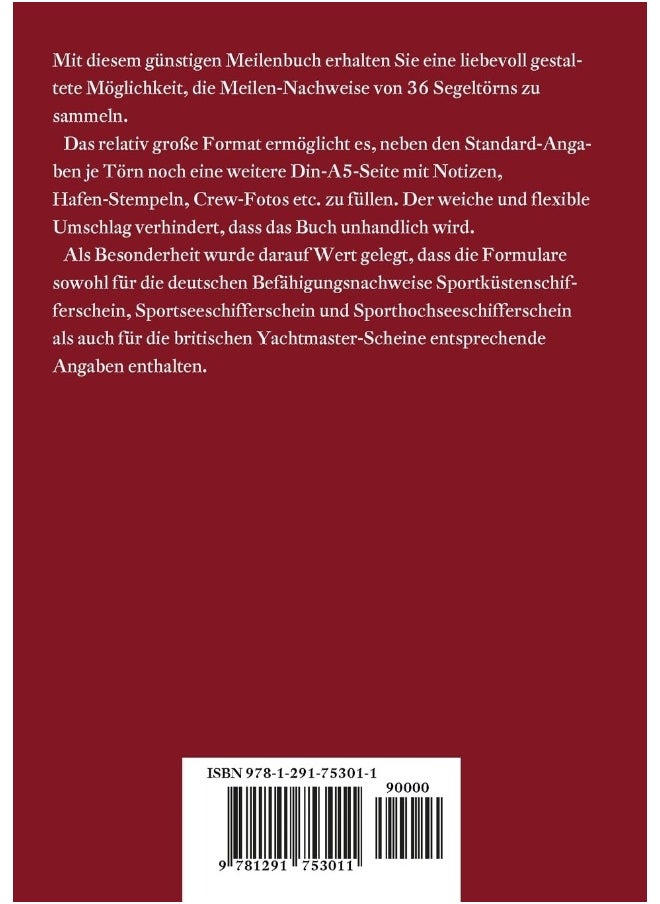 Mit diesem günstigen Meilenbuch erhalten Sie eine liebevoll gestaltete Möglichkeit, die Meilen-Nachweise von 36 Segeltörns zu sammeln.

Das relativ große Format ermöglicht es, neben den Standard-Angaben je Törn noch eine weitere Din-A5-Seite mit Notizen, Hafen-Stempeln, Crew-Fotos etc. zu füllen. Der weiche und flexible Umschlag verhindert, dass das Buch unhandlich wird.

Als Besonderheit wurde darauf Wert gelegt, dass die Formulare sowohl für die deutschen Befähigungsnachweise Sportküstenschifferschein, Sportseeschifferschein und Sporthochseeschifferschein als auch für die britischen Yachtmaster-Scheine entsprechende Angaben enthalten.

ISBN 978-1-291-75301-1

90000

9 781291 753011